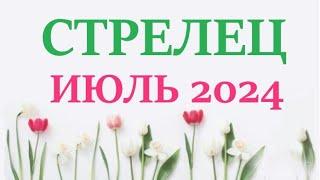 СТРЕЛЕЦ
ИЮЛЬ 2024